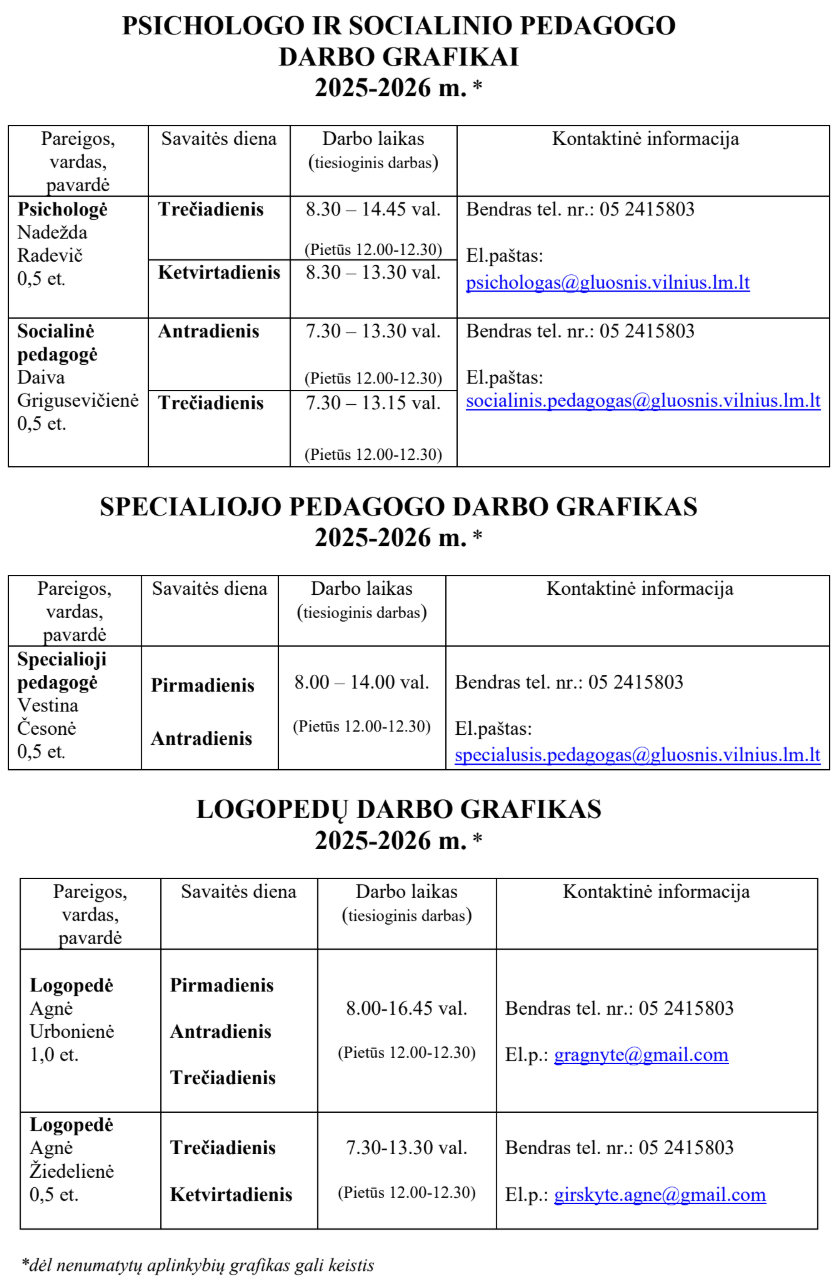 PSICHOLOGO IR SOCIALINIO PEDAGOGO DARBO GRAFIKAI
2025-2026 m. *

| Pareigos, vardas, pavardė | Savaitės diena | Darbo laikas (tiesioginis darbas) | Kontaktinė informacija |
|---|---|---|---|
| **Psichologė** Nadežda Radevič 0,5 et. | **Trečiadienis** | 8.30 – 14.45 val. (Pietūs 12.00-12.30) | Bendras tel. nr.: 05 2415803 El.paštas: psichologas@gluosnis.vilnius.lm.lt |
| | **Ketvirtadienis** | 8.30 – 13.30 val. | |
| **Socialinė pedagogė** Daiva Grigusevičienė 0,5 et. | **Antradienis** | 7.30 – 13.30 val. (Pietūs 12.00-12.30) | Bendras tel. nr.: 05 2415803 El.paštas: socialinis.pedagogas@gluosnis.vilnius.lm.lt |
| | **Trečiadienis** | 7.30 – 13.15 val. (Pietūs 12.00-12.30) | |

SPECIALIOJO PEDAGOGO DARBO GRAFIKAS
2025-2026 m. *

| Pareigos, vardas, pavardė | Savaitės diena | Darbo laikas (tiesioginis darbas) | Kontaktinė informacija |
|---|---|---|---|
| **Specialioji pedagogė** Vestina Česonė 0,5 et. | **Pirmadienis** **Antradienis** | 8.00 – 14.00 val. (Pietūs 12.00-12.30) | Bendras tel. nr.: 05 2415803 El.paštas: specialusis.pedagogas@gluosnis.vilnius.lm.lt |

LOGOPEDŲ DARBO GRAFIKAS
2025-2026 m. *

| Pareigos, vardas, pavardė | Savaitės diena | Darbo laikas (tiesioginis darbas) | Kontaktinė informacija |
|---|---|---|---|
| **Logopedė** Agnė Urbonienė 1,0 et. | **Pirmadienis** **Antradienis** **Trečiadienis** | 8.00-16.45 val. (Pietūs 12.00-12.30) | Bendras tel. nr.: 05 2415803 El.p.: gragnyte@gmail.com |
| **Logopedė** Agnė Žiedelienė 0,5 et. | **Trečiadienis** **Ketvirtadienis** | 7.30-13.30 val. (Pietūs 12.00-12.30) | Bendras tel. nr.: 05 2415803 El.p.: girskyte.agne@gmail.com |

*dėl nenumatytų aplinkybių grafikas gali keistis